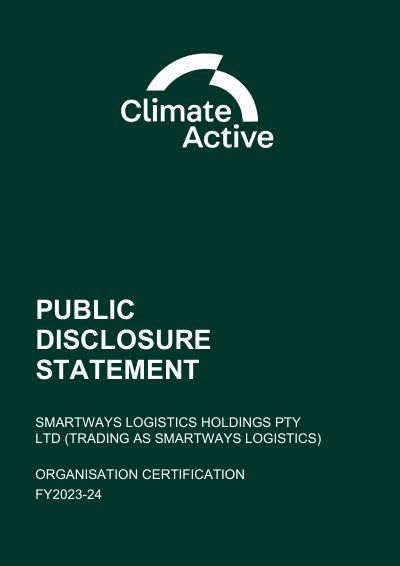 Climate Active

PUBLIC DISCLOSURE STATEMENT

SMARTWAYS LOGISTICS HOLDINGS PTY LTD (TRADING AS SMARTWAYS LOGISTICS)

ORGANISATION CERTIFICATION
FY2023-24